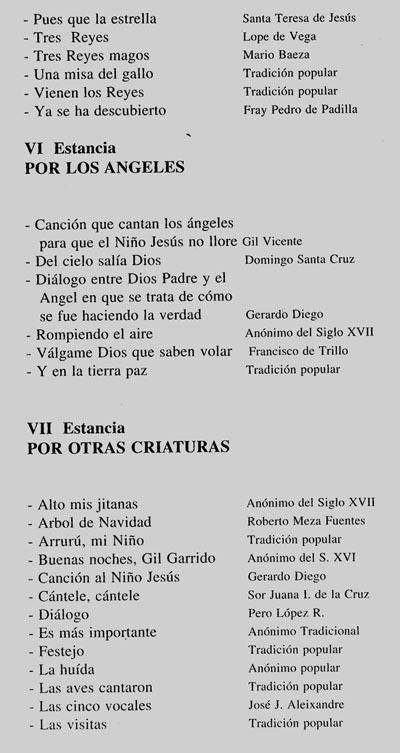 - Pues que la estrella Santa Teresa de Jesús
- Tres Reyes Lope de Vega
- Tres Reyes magos Mario Baeza
- Una misa del gallo Tradición popular
- Vienen los Reyes Tradición popular
- Ya se ha descubierto Fray Pedro de Padilla

VI Estancia
POR LOS ANGELES

- Canción que cantan los ángeles para que el Niño Jesús no llore Gil Vicente
- Del cielo salía Dios Domingo Santa Cruz
- Diálogo entre Dios Padre y el Angel en que se trata de cómo se fue haciendo la verdad Gerardo Diego
- Rompiendo el aire Anónimo del Siglo XVII
- Válgame Dios que saben volar Francisco de Trillo
- Y en la tierra paz Tradición popular

VII Estancia
POR OTRAS CRIATURAS

- Alto mis jitanas Anónimo del Siglo XVII
- Arbol de Navidad Roberto Meza Fuentes
- Arrurú, mi Niño Tradición popular
- Buenas noches, Gil Garrido Anónimo del S. XVI
- Canción al Niño Jesús Gerardo Diego
- Cántele, cántele Sor Juana I. de la Cruz
- Diálogo Pero López R.
- Es más importante Anónimo Tradicional
- Festejo Tradición popular
- La huída Anónimo popular
- Las aves cantaron Tradición popular
- Las cinco vocales José J. Aleixandre
- Las visitas Tradición popular